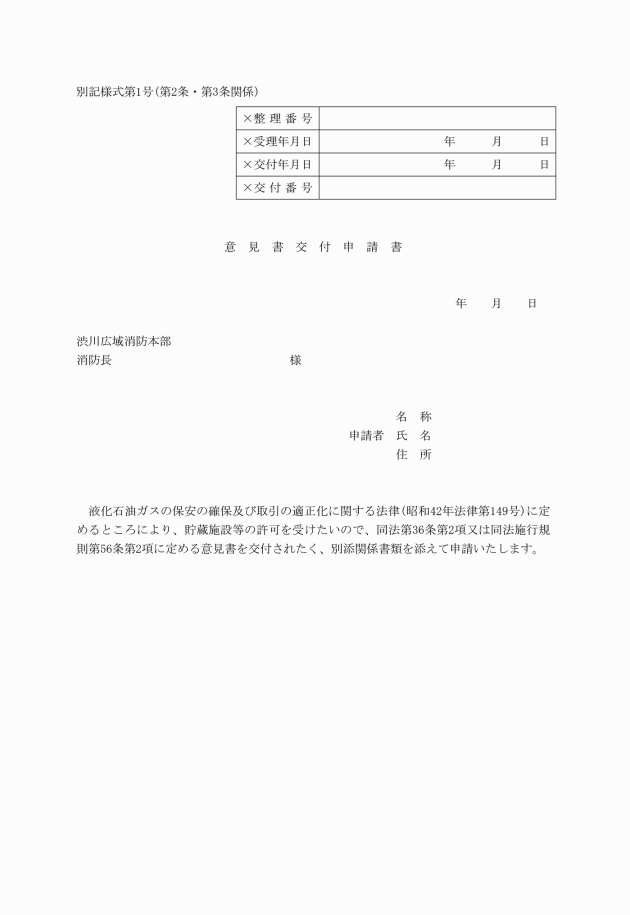 別記様式第1号(第2条・第3条関係)

| ×整 理 番 号 | |
|---|---|
| ×受理年月日 | 年　　月　　日 |
| ×交付年月日 | 年　　月　　日 |
| ×交 付 番 号 | |

意 見 書 交 付 申 請 書

年　　月　　日

渋川広域消防本部
消防長　　　　　　　　　　　　様

名　称
申請者　氏　名
住　所

液化石油ガスの保安の確保及び取引の適正化に関する法律(昭和42年法律第149号)に定めるところにより、貯蔵施設等の許可を受けたいので、同法第36条第2項又は同法施行規則第56条第2項に定める意見書を交付されたく、別添関係書類を添えて申請いたします。